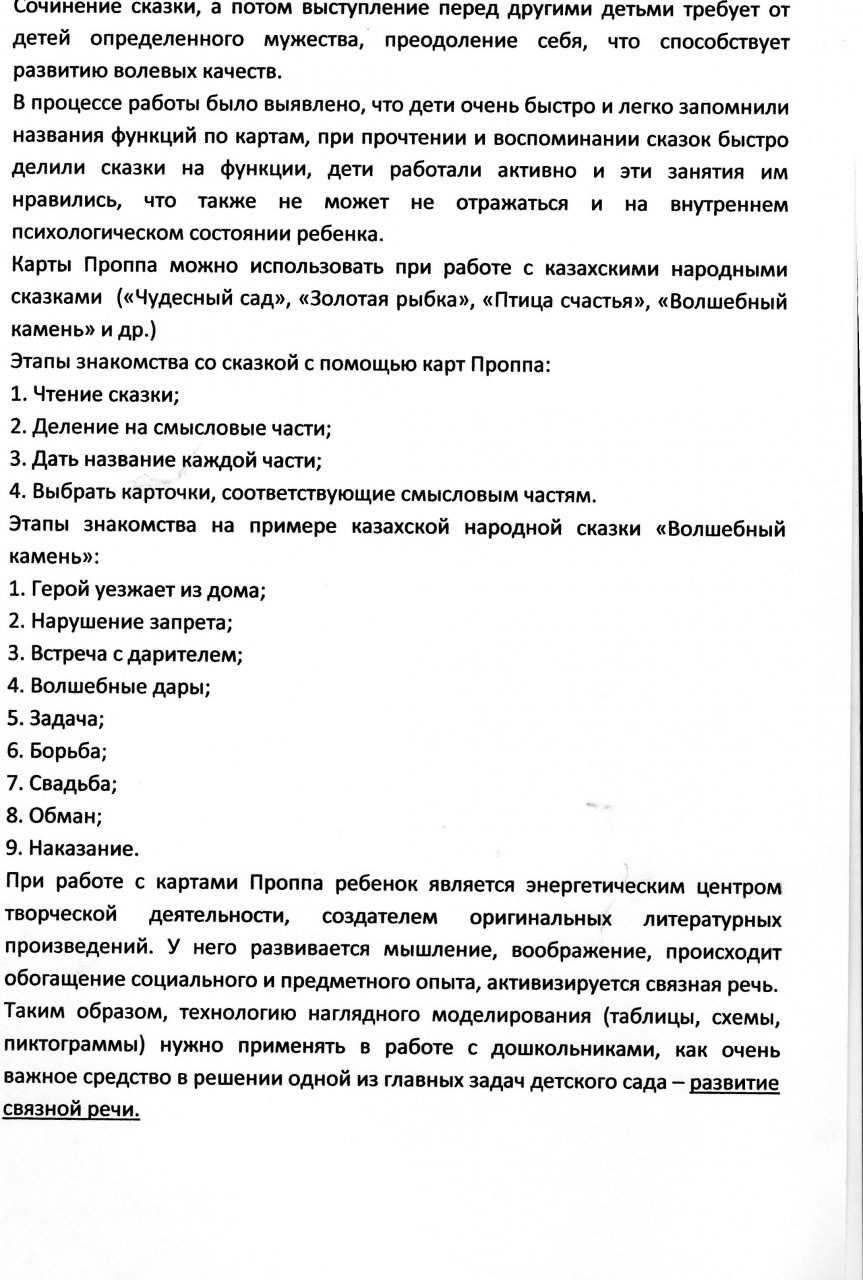 Сочинение сказки, а потом выступление перед другими детьми требует от детей определенного мужества, преодоление себя, что способствует развитию волевых качеств.

В процессе работы было выявлено, что дети очень быстро и легко запомнили названия функций по картам, при прочтении и воспоминании сказок быстро делили сказки на функции, дети работали активно и эти занятия им нравились, что также не может не отражаться и на внутреннем психологическом состоянии ребенка.

Карты Проппа можно использовать при работе с казахскими народными сказками («Чудесный сад», «Золотая рыбка», «Птица счастья», «Волшебный камень» и др.)

Этапы знакомства со сказкой с помощью карт Проппа:

1. Чтение сказки;

2. Деление на смысловые части;

3. Дать название каждой части;

4. Выбрать карточки, соответствующие смысловым частям.

Этапы знакомства на примере казахской народной сказки «Волшебный камень»:

1. Герой уезжает из дома;

2. Нарушение запрета;

3. Встреча с дарителем;

4. Волшебные дары;

5. Задача;

6. Борьба;

7. Свадьба;

8. Обман;

9. Наказание.

При работе с картами Проппа ребенок является энергетическим центром творческой деятельности, создателем оригинальных литературных произведений. У него развивается мышление, воображение, происходит обогащение социального и предметного опыта, активизируется связная речь.

Таким образом, технологию наглядного моделирования (таблицы, схемы, пиктограммы) нужно применять в работе с дошкольниками, как очень важное средство в решении одной из главных задач детского сада – развитие связной речи.